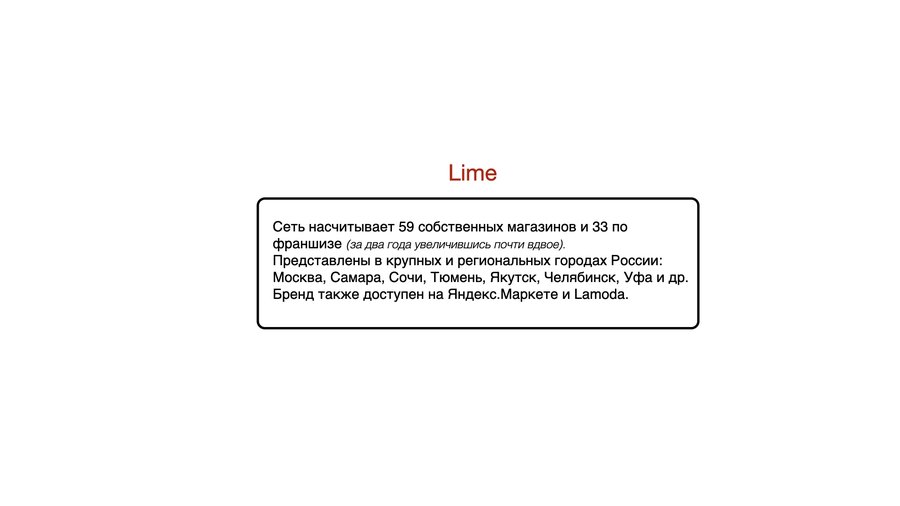 Lime

Сеть насчитывает 59 собственных магазинов и 33 по франшизе (за два года увеличившись почти вдвое).
Представлены в крупных и региональных городах России: Москва, Самара, Сочи, Тюмень, Якутск, Челябинск, Уфа и др.
Бренд также доступен на Яндекс.Маркете и Lamoda.